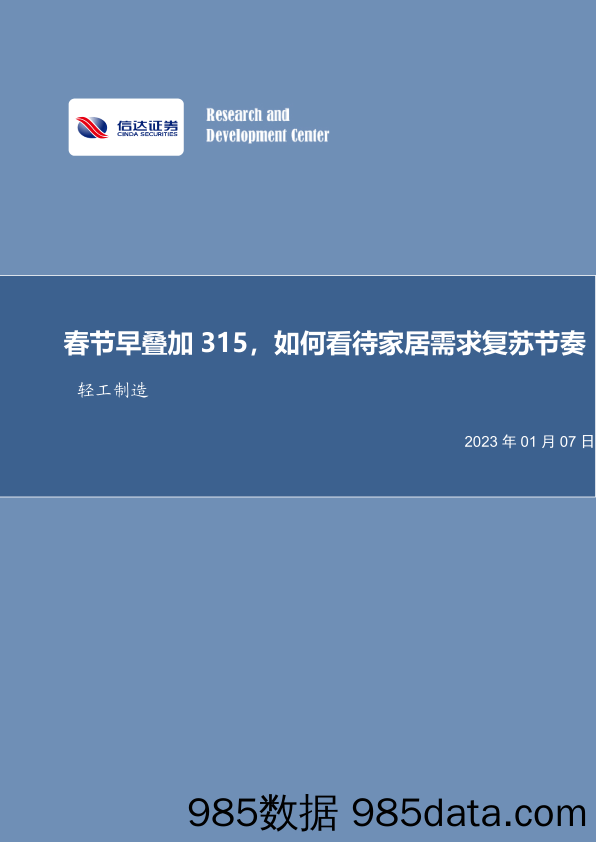 信达证券
CINDA SECURITIES

Research and Development Center

春节早叠加 315，如何看待家居需求复苏节奏

轻工制造

2023 年 01 月 07 日

985数据 985data.com